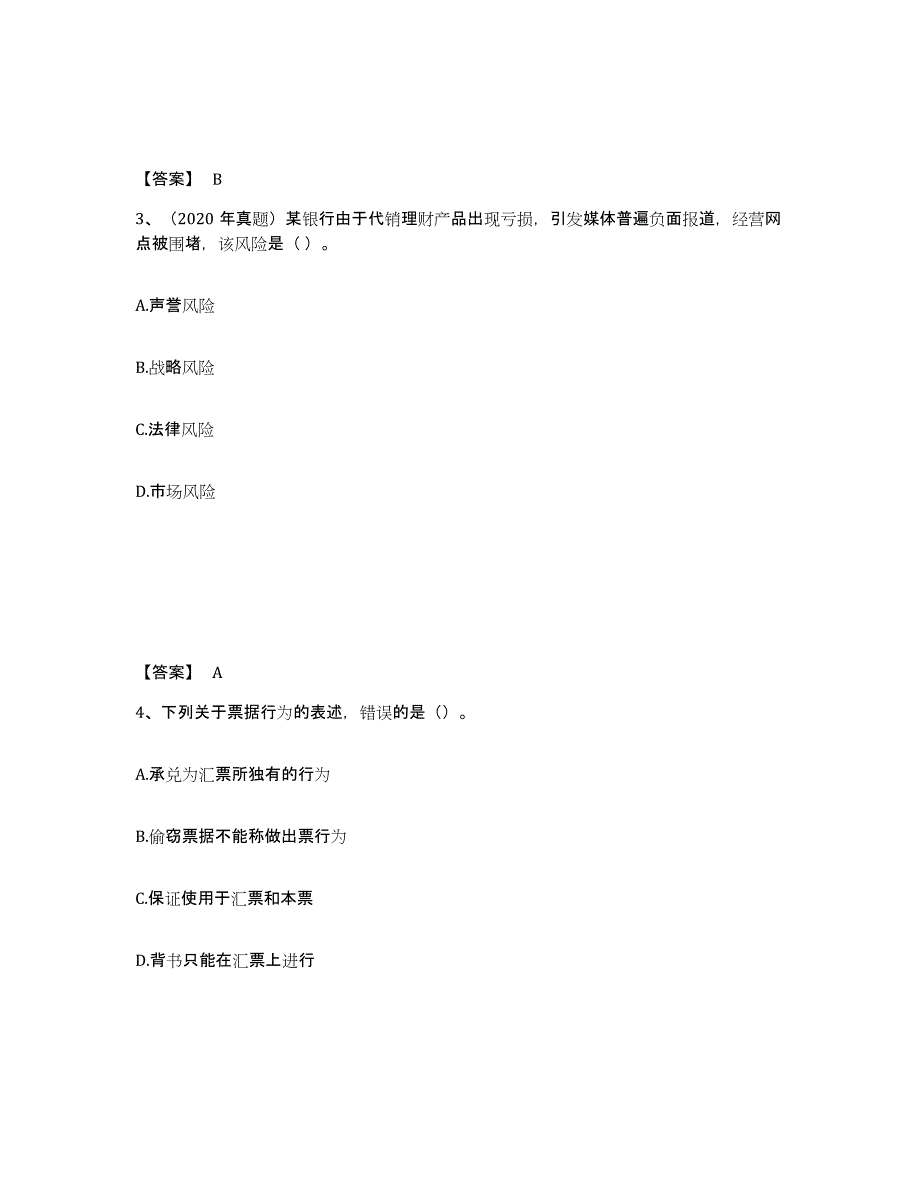 【答案】 B

3、（2020 年真题）某银行由于代销理财产品出现亏损，引发媒体普遍负面报道，经营网点被围堵，该风险是（ ）。

A.声誉风险

B.战略风险

C.法律风险

D.市场风险

【答案】 A

4、下列关于票据行为的表述，错误的是（）。

A.承兑为汇票所独有的行为

B.偷窃票据不能称做出票行为

C.保证使用于汇票和本票

D.背书只能在汇票上进行